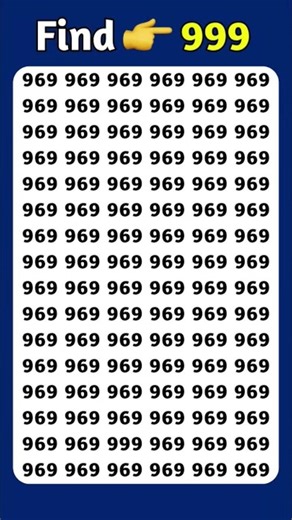 Find 👉 999

969 969 969 969 969 969
969 969 969 969 969 969
969 969 969 969 969 969
969 969 969 969 969 969
969 969 969 969 969 969
969 969 969 969 969 969
969 969 969 969 969 969
969 969 969 969 969 969
969 969 969 969 969 969
969 969 969 969 969 969
969 969 969 969 969 969
969 969 969 969 969 969
969 969 969 969 969 969
969 969 969 969 969 969
969 969 999 969 969 969
969 969 969 969 969 969